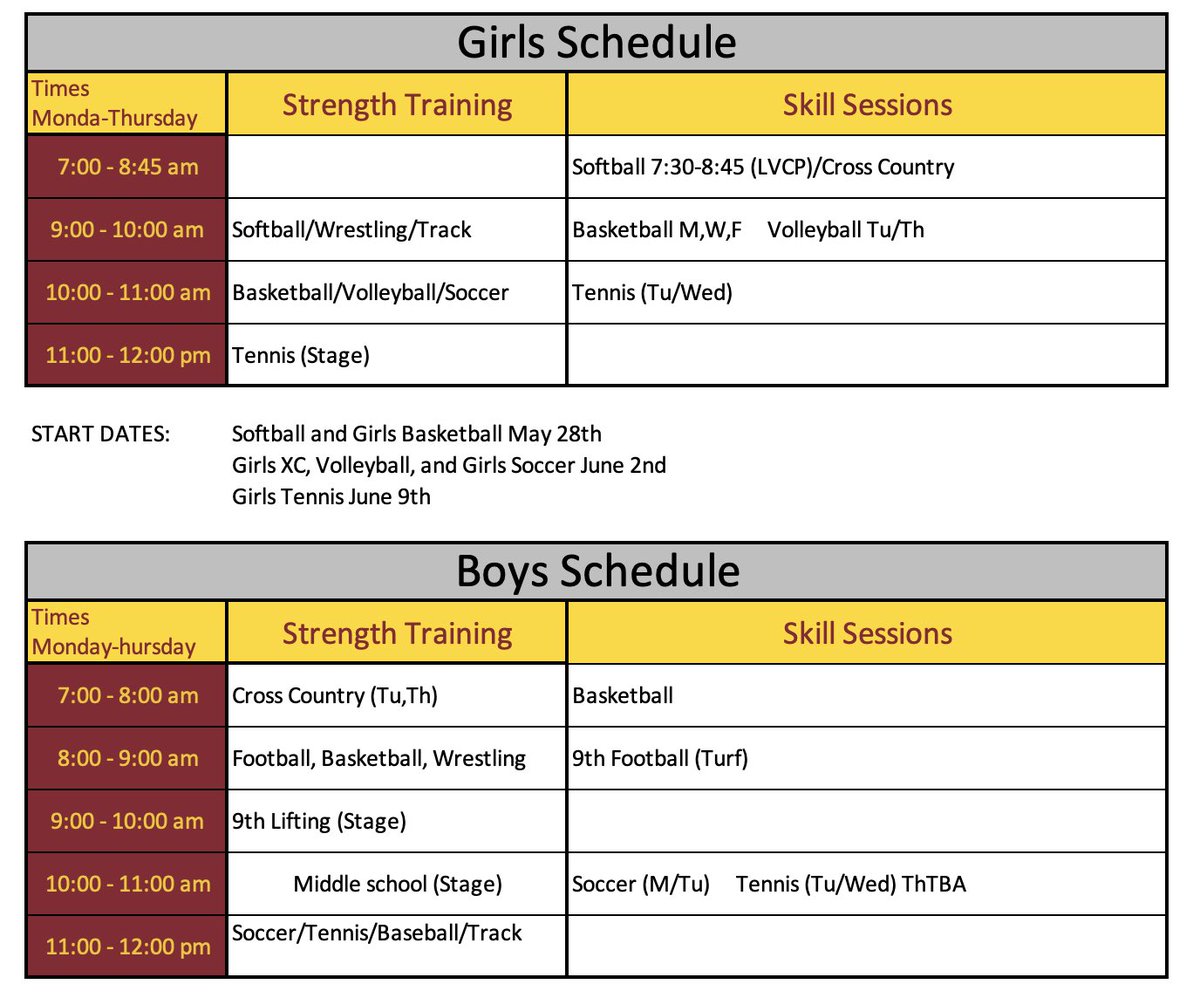 Girls Schedule

| Times Monda-Thursday | Strength Training | Skill Sessions |
|---|---|---|
| 7:00 - 8:45 am | | Softball 7:30-8:45 (LVCP)/Cross Country |
| 9:00 - 10:00 am | Softball/Wrestling/Track | Basketball M,W,F Volleyball Tu/Th |
| 10:00 - 11:00 am | Basketball/Volleyball/Soccer | Tennis (Tu/Wed) |
| 11:00 - 12:00 pm | Tennis (Stage) | |

START DATES: Softball and Girls Basketball May 28th
Girls XC, Volleyball, and Girls Soccer June 2nd
Girls Tennis June 9th

Boys Schedule

| Times Monday-hursday | Strength Training | Skill Sessions |
|---|---|---|
| 7:00 - 8:00 am | Cross Country (Tu,Th) | Basketball |
| 8:00 - 9:00 am | Football, Basketball, Wrestling | 9th Football (Turf) |
| 9:00 - 10:00 am | 9th Lifting (Stage) | |
| 10:00 - 11:00 am | Middle school (Stage) | Soccer (M/Tu) Tennis (Tu/Wed) ThTBA |
| 11:00 - 12:00 pm | Soccer/Tennis/Baseball/Track | |